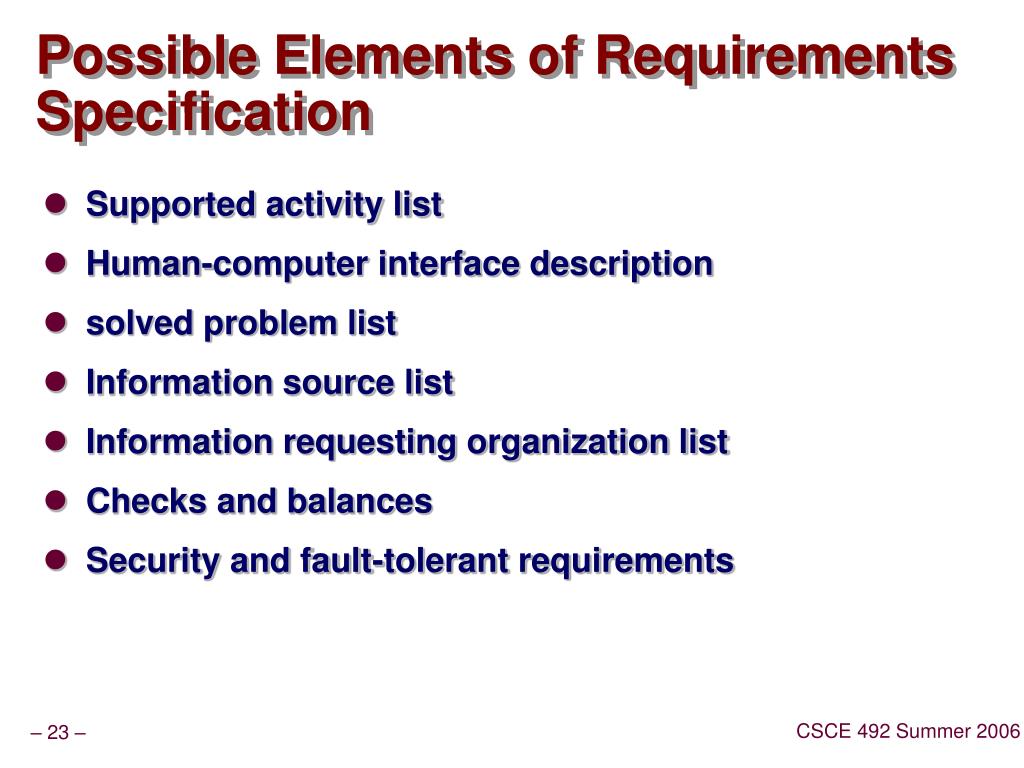 Possible Elements of Requirements Specification

- Supported activity list
- Human-computer interface description
- solved problem list
- Information source list
- Information requesting organization list
- Checks and balances
- Security and fault-tolerant requirements

– 23 –

CSCE 492 Summer 2006